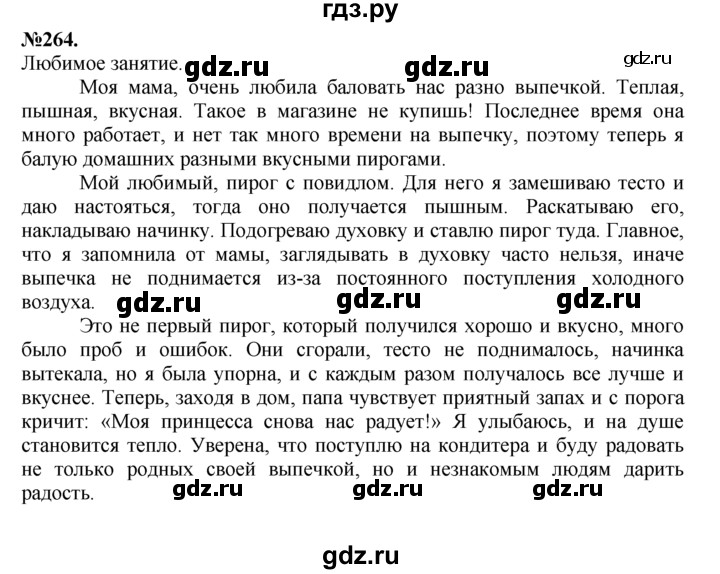 гдз.ру

№264.

Любимое занятие. gdz.ru gdz.ru gdz.ru

Моя мама, очень любила баловать нас разно выпечкой. Теплая, пышная, вкусная. Такое в магазине не купишь! Последнее время она много работает, и нет так много времени на выпечку, поэтому теперь я балую домашних разными вкусными пирогами.

Мой любимый, пирог с повидлом. Для него я замешиваю тесто и даю настояться, тогда оно получается пышным. Раскатываю его, накладываю начинку. Подогреваю духовку и ставлю пирог туда. Главное, что я запомнила от мамы, заглядывать в духовку часто нельзя, иначе выпечка не поднимается из-за постоянного поступления холодного воздуха. gdz.ru gdz.ru gdz.ru

Это не первый пирог, который получился хорошо и вкусно, много было проб и ошибок. Они сгорали, тесто не поднималось, начинка вытекала, но я была упорна, и с каждым разом получалось все лучше и вкуснее. Теперь, заходя в дом, папа чувствует приятный запах и с порога кричит: «Моя принцесса снова нас радует!» Я улыбаюсь, и на душе становится тепло. Уверена, что поступлю на кондитера и буду радовать не только родных своей выпечкой, но и незнакомым людям дарить радость. gdz.ru gdz.ru gdz.ru

gdz.ru